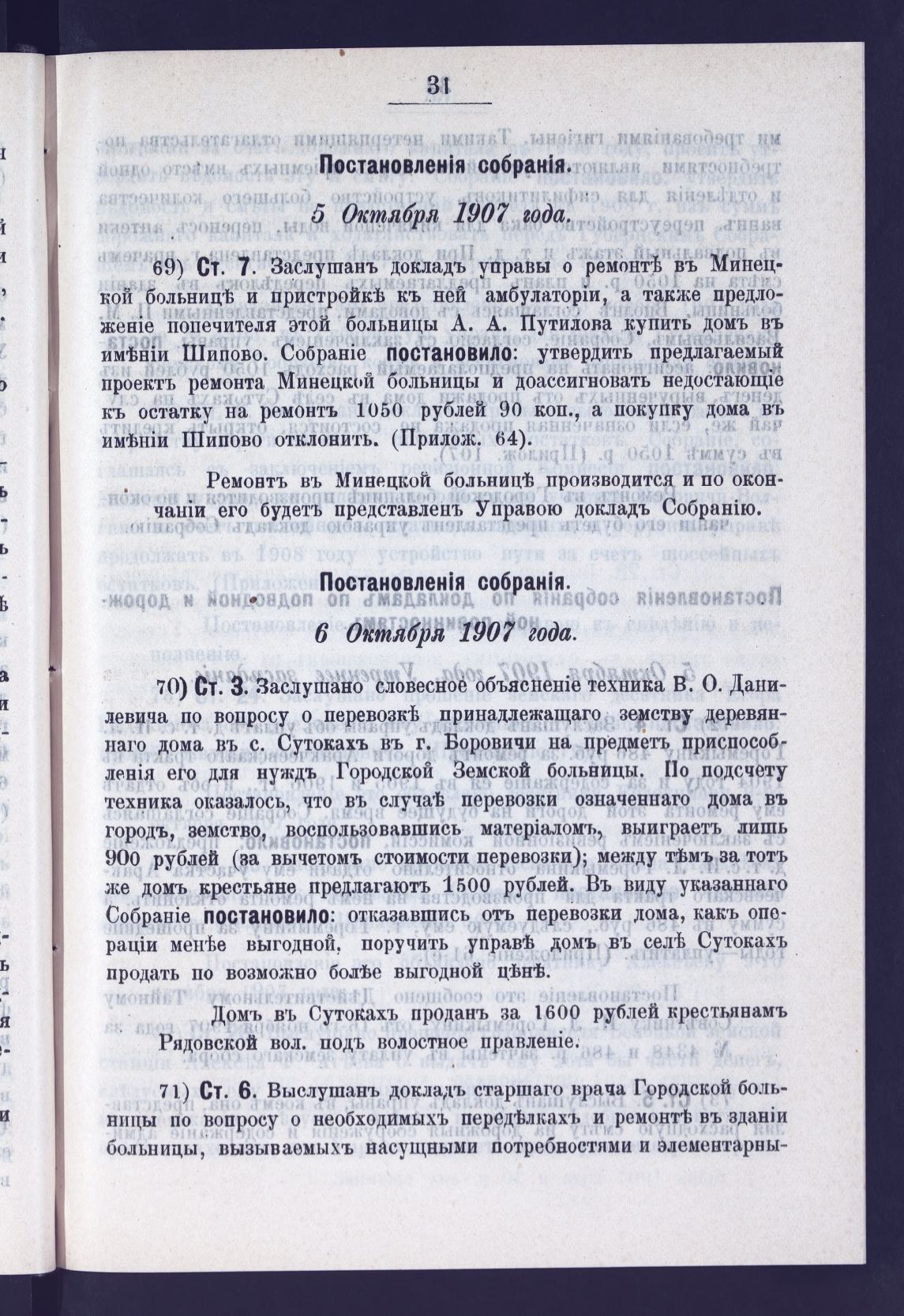 31

Постановленія собранія.

5 Октября 1907 года.

69) Ст. 7. Заслушанъ докладъ управы о ремонтѣ въ Минецкой больницѣ и пристройкѣ къ ней амбулаторіи, а также предложеніе попечителя этой больницы А. А. Путилова купить домъ въ имѣніи Шипово. Собраніе постановило: утвердить предлагаемый проектъ ремонта Минецкой больницы и доассигновать недостающіе къ остатку на ремонтъ 1050 рублей 90 коп., а покупку дома въ имѣніи Шипово отклонить. (Прилож. 64).

Ремонтъ въ Минецкой больницѣ производится и по окончаніи его будетъ представленъ Управою докладъ Собранію.

Постановленія собранія.

6 Октября 1907 года.

70) Ст. 3. Заслушано словесное объясненіе техника В. О. Данилевича по вопросу о перевозкѣ принадлежащаго земству деревяннаго дома въ с. Сутокахъ въ г. Боровичи на предметъ приспособленія его для нуждъ Городской Земской больницы. По подсчету техника оказалось, что въ случаѣ перевозки означеннаго дома въ городъ, земство, воспользовавшись матеріаломъ, выиграетъ лишь 900 рублей (за вычетомъ стоимости перевозки); между тѣмъ за тотъ же домъ крестьяне предлагаютъ 1500 рублей. Въ виду указаннаго Собраніе постановило: отказавшись отъ перевозки дома, какъ операціи менѣе выгодной, поручить управѣ домъ въ селѣ Сутокахъ продать по возможно болѣе выгодной цѣнѣ.

Домъ въ Сутокахъ проданъ за 1600 рублей крестьянамъ Рядовской вол. подъ волостное правленіе.

71) Ст. 6. Выслушанъ докладъ старшаго врача Городской больницы по вопросу о необходимыхъ передѣлкахъ и ремонтѣ въ зданіи больницы, вызываемыхъ насущными потребностями и элементарны-